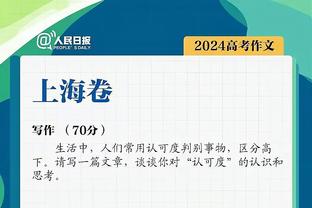 @人民日报
PEOPLE'S DAILY

2024高考作文

上海卷

写作 （70分）

生活中，人们常用认可度判别事物，区分高下。请写一篇文章，谈谈你对“认可度”的认识和思考。